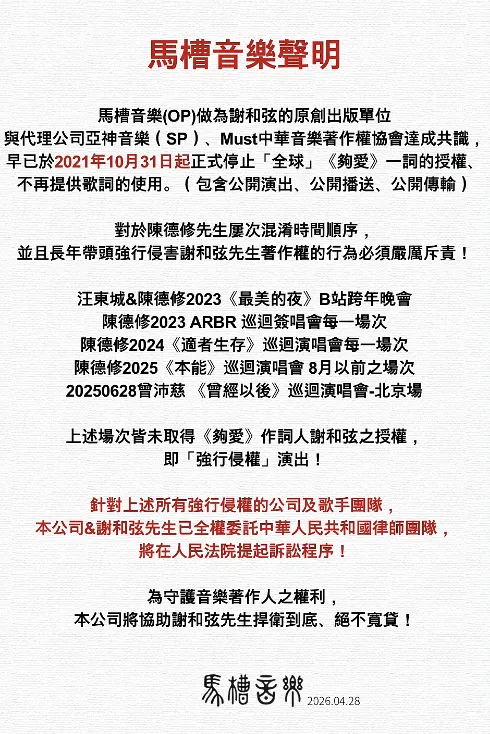 馬槽音樂聲明

馬槽音樂(OP)做為謝和弦的原創出版單位
與代理公司亞神音樂（SP）、Must中華音樂著作權協會達成共識，
早已於2021年10月31日起正式停止「全球」《夠愛》一詞的授權、
不再提供歌詞的使用。（包含公開演出、公開播送、公開傳輸）

對於陳德修先生屢次混淆時間順序，
並且長年帶頭強行侵害謝和弦先生著作權的行為必須嚴厲斥責！

汪東城&陳德修2023《最美的夜》B站跨年晚會
陳德修2023 ARBR 巡迴簽唱會每一場次
陳德修2024《適者生存》巡迴演唱會每一場次
陳德修2025《本能》巡迴演唱會 8月以前之場次
20250628曾沛慈 《曾經以後》巡迴演唱會-北京場

上述場次皆未取得《夠愛》作詞人謝和弦之授權，
即「強行侵權」演出！

針對上述所有強行侵權的公司及歌手團隊，
本公司&謝和弦先生已全權委託中華人民共和國律師團隊，
將在人民法院提起訴訟程序！

為守護音樂著作人之權利，
本公司將協助謝和弦先生捍衛到底、絕不寬貸！

馬槽音樂 2026.04.28